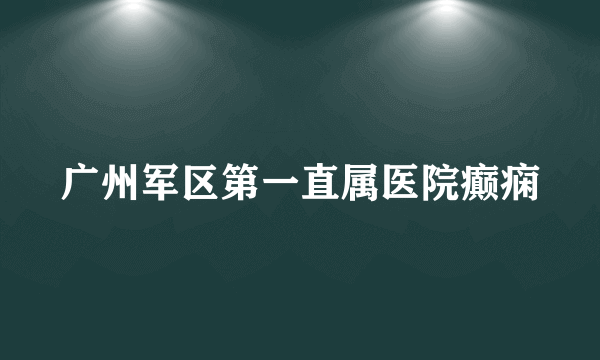 广州军区第一直属医院癫痫